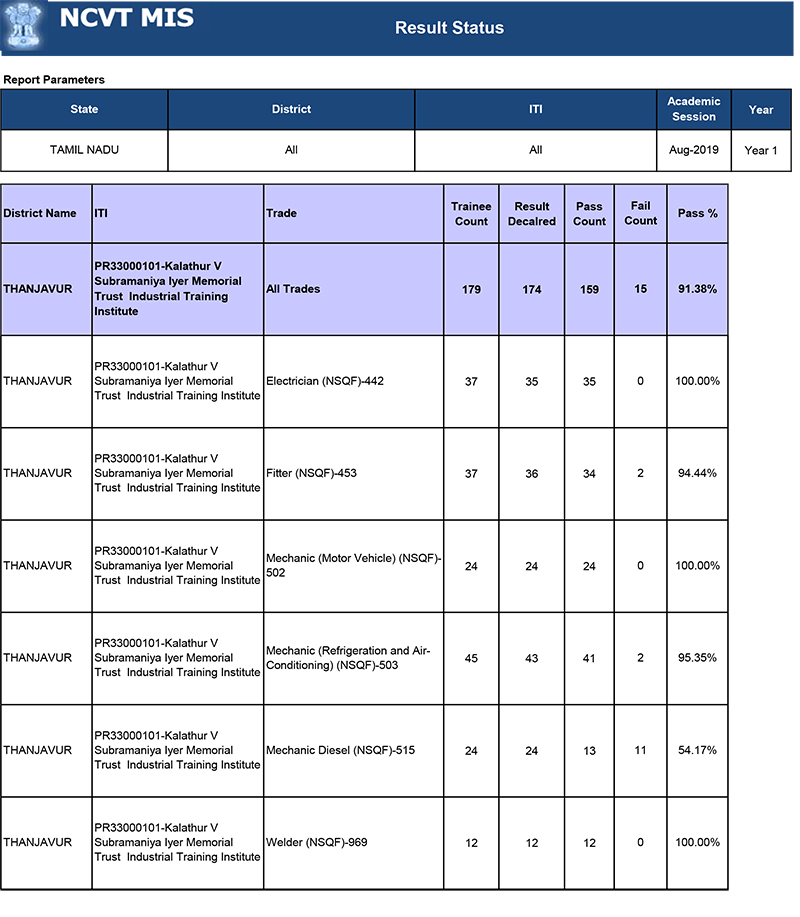 NCVT MIS

Result Status

Report Parameters

| State | District | ITI | Academic Session | Year |
|---|---|---|---|---|
| TAMIL NADU | All | All | Aug-2019 | Year 1 |

| District Name | ITI | Trade | Trainee Count | Result Decalred | Pass Count | Fail Count | Pass % |
|---|---|---|---|---|---|---|---|
| THANJAVUR | PR33000101-Kalathur V Subramaniya Iyer Memorial Trust Industrial Training Institute | All Trades | 179 | 174 | 159 | 15 | 91.38% |
| THANJAVUR | PR33000101-Kalathur V Subramaniya Iyer Memorial Trust Industrial Training Institute | Electrician (NSQF)-442 | 37 | 35 | 35 | 0 | 100.00% |
| THANJAVUR | PR33000101-Kalathur V Subramaniya Iyer Memorial Trust Industrial Training Institute | Fitter (NSQF)-453 | 37 | 36 | 34 | 2 | 94.44% |
| THANJAVUR | PR33000101-Kalathur V Subramaniya Iyer Memorial Trust Industrial Training Institute | Mechanic (Motor Vehicle) (NSQF)-502 | 24 | 24 | 24 | 0 | 100.00% |
| THANJAVUR | PR33000101-Kalathur V Subramaniya Iyer Memorial Trust Industrial Training Institute | Mechanic (Refrigeration and Air-Conditioning) (NSQF)-503 | 45 | 43 | 41 | 2 | 95.35% |
| THANJAVUR | PR33000101-Kalathur V Subramaniya Iyer Memorial Trust Industrial Training Institute | Mechanic Diesel (NSQF)-515 | 24 | 24 | 13 | 11 | 54.17% |
| THANJAVUR | PR33000101-Kalathur V Subramaniya Iyer Memorial Trust Industrial Training Institute | Welder (NSQF)-969 | 12 | 12 | 12 | 0 | 100.00% |